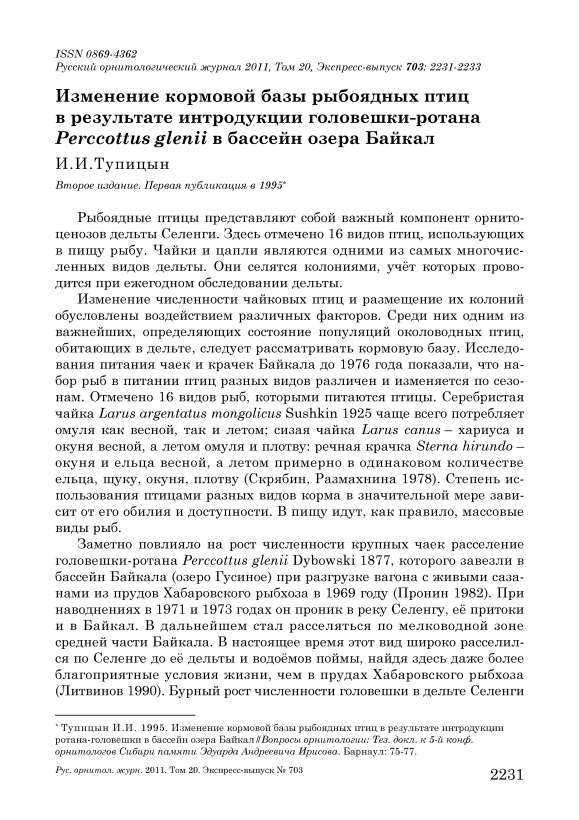 ISSN 0869-4362
Русский орнитологический журнал 2011, Том 20, Экспресс-выпуск 703: 2231-2233

Изменение кормовой базы рыбоядных птиц в результате интродукции головешки-ротана Perccottus glenii в бассейн озера Байкал

И.И.Тупицын

Второе издание. Первая публикация в 1995*

Рыбоядные птицы представляют собой важный компонент орнитоценозов дельты Селенги. Здесь отмечено 16 видов птиц, использующих в пищу рыбу. Чайки и цапли являются одними из самых многочисленных видов дельты. Они селятся колониями, учёт которых проводится при ежегодном обследовании дельты.

Изменение численности чайковых птиц и размещение их колоний обусловлены воздействием различных факторов. Среди них одним из важнейших, определяющих состояние популяций околоводных птиц, обитающих в дельте, следует рассматривать кормовую базу. Исследования питания чаек и крачек Байкала до 1976 года показали, что набор рыб в питании птиц разных видов различен и изменяется по сезонам. Отмечено 16 видов рыб, которыми питаются птицы. Серебристая чайка Larus argentatus mongolicus Sushkin 1925 чаще всего потребляет омуля как весной, так и летом; сизая чайка Larus canus – хариуса и окуня весной, а летом омуля и плотву: речная крачка Sterna hirundo – окуня и ельца весной, а летом примерно в одинаковом количестве ельца, щуку, окуня, плотву (Скрябин, Размахнина 1978). Степень использования птицами разных видов корма в значительной мере зависит от его обилия и доступности. В пищу идут, как правило, массовые виды рыб.

Заметно повлияло на рост численности крупных чаек расселение головешки-ротана Perccottus glenii Dybowski 1877, которого завезли в бассейн Байкала (озеро Гусиное) при разгрузке вагона с живыми сазанами из прудов Хабаровского рыбхоза в 1969 году (Пронин 1982). При наводнениях в 1971 и 1973 годах он проник в реку Селенгу, её притоки и в Байкал. В дальнейшем стал расселяться по мелководной зоне средней части Байкала. В настоящее время этот вид широко расселился по Селенге до её дельты и водоёмов поймы, найдя здесь даже более благоприятные условия жизни, чем в прудах Хабаровского рыбхоза (Литвинов 1990). Бурный рост численности головешки в дельте Селенги

* Тупицын И.И. 1995. Изменение кормовой базы рыбоядных птиц в результате интродукции ротана-головешки в бассейн озера Байкал // Вопросы орнитологии: Тез. докл. к 5-й конф. орнитологов Сибири памяти Эдуарда Андреевича Ирисова. Барнаул: 75-77.

Рус. орнитол. журн. 2011. Том 20. Экспресс-выпуск № 703

2231